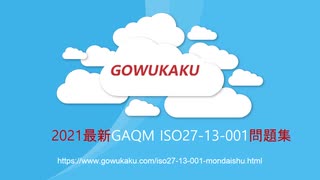 GOWUKAKU

2021最新GAQM ISO27-13-001問題集

https://www.gowukaku.com/iso27-13-001-mondaishu.html